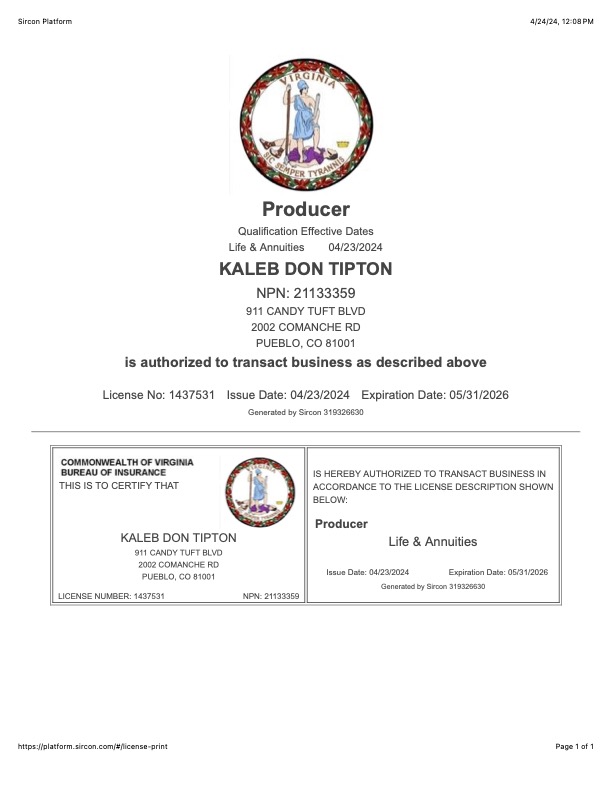 Sircon Platform

4/24/24, 12:08 PM

VIRGINIA

SIC SEMPER TYRANNIS

Producer

Qualification Effective Dates
Life & Annuities 04/23/2024

KALEB DON TIPTON

NPN: 21133359
911 CANDY TUFT BLVD
2002 COMANCHE RD
PUEBLO, CO 81001

is authorized to transact business as described above

License No: 1437531 Issue Date: 04/23/2024 Expiration Date: 05/31/2026

Generated by Sircon 319326630

COMMONWEALTH OF VIRGINIA
BUREAU OF INSURANCE
THIS IS TO CERTIFY THAT

KALEB DON TIPTON
911 CANDY TUFT BLVD
2002 COMANCHE RD
PUEBLO, CO 81001

LICENSE NUMBER: 1437531 NPN: 21133359

IS HEREBY AUTHORIZED TO TRANSACT BUSINESS IN ACCORDANCE TO THE LICENSE DESCRIPTION SHOWN BELOW:

Producer

Life & Annuities

Issue Date: 04/23/2024 Expiration Date: 05/31/2026

Generated by Sircon 319326630

https://platform.sircon.com/#/license-print

Page 1 of 1